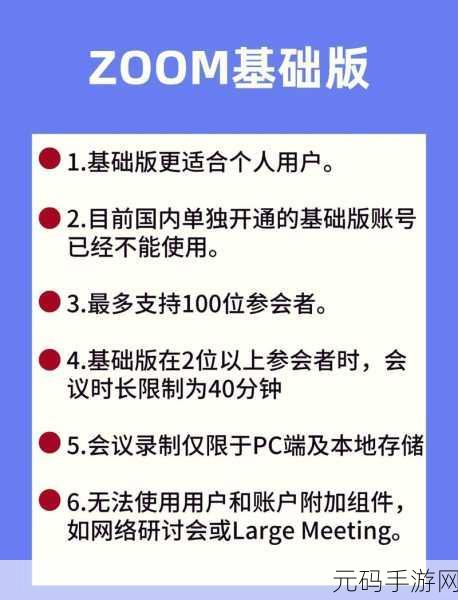 ZOOM基础版

1.基础版更适合个人用户。

2.目前国内单独开通的基础版账号已经不能使用。

3.最多支持100位参会者。

4.基础版在2位以上参会者时，会议时长限制为40分钟

5.会议录制仅限于PC端及本地存储

6.无法使用用户和账户附加组件，如网络研讨会或Large Meeting。

元码手游网